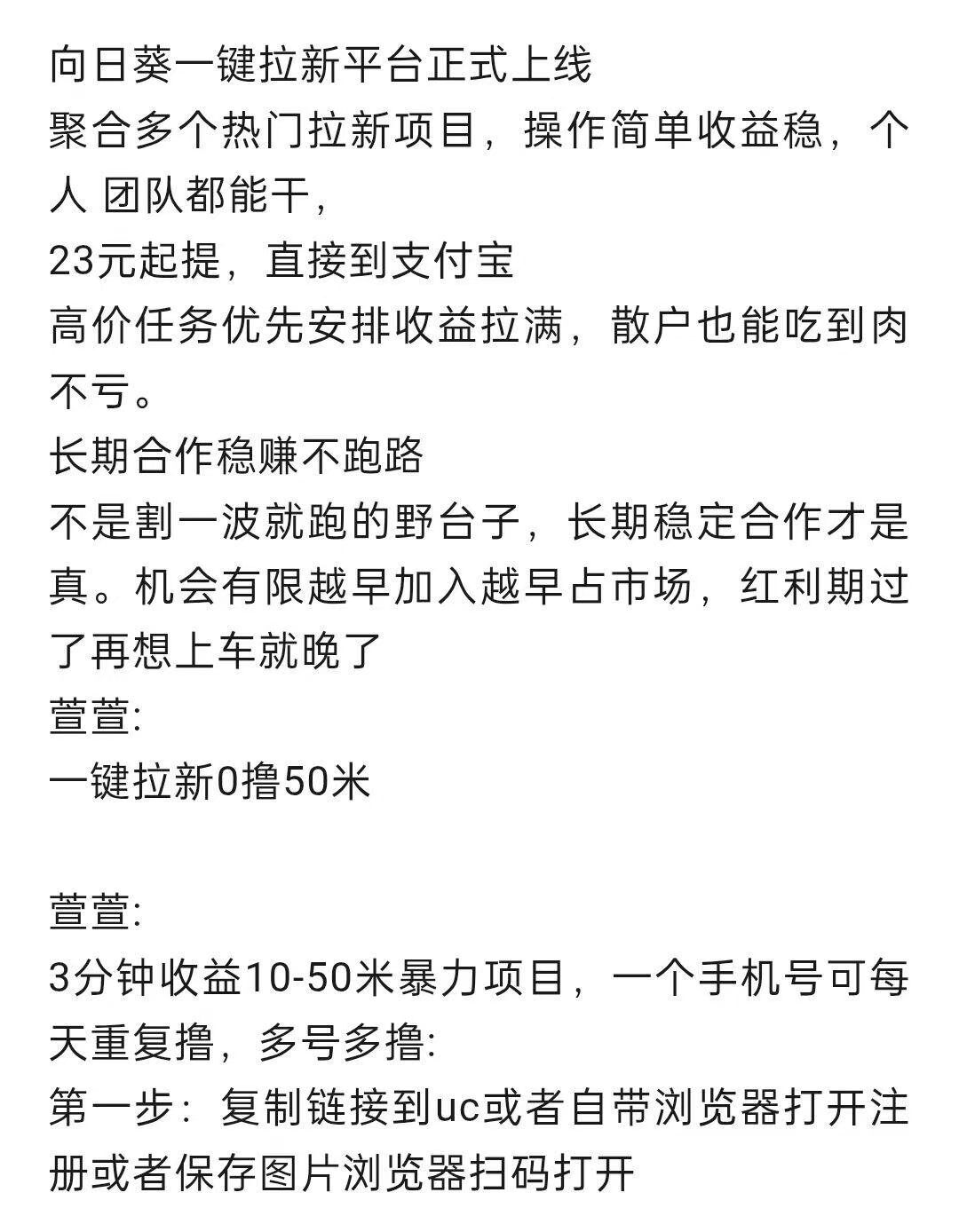 向日葵一键拉新平台正式上线
聚合多个热门拉新项目，操作简单收益稳，个人 团队都能干，
23元起提，直接到支付宝
高价任务优先安排收益拉满，散户也能吃到肉不亏。
长期合作稳赚不跑路
不是割一波就跑的野台子，长期稳定合作才是真。机会有限越早加入越早占市场，红利期过了再想上车就晚了
萱萱:
一键拉新0撸50米

萱萱:
3分钟收益10-50米暴力项目，一个手机号可每天重复撸，多号多撸:
第一步：复制链接到uc或者自带浏览器打开注册或者保存图片浏览器扫码打开